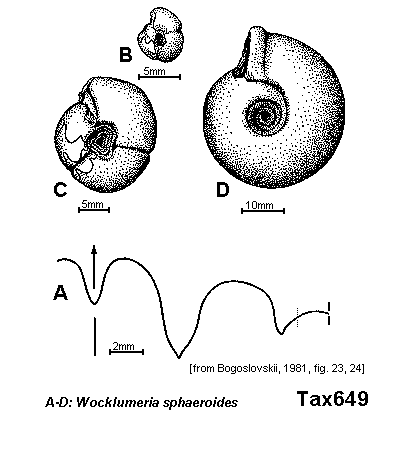 B
5mm
C
5mm
D
10mm
A
2mm
[from Bogoslovskii, 1981, fig. 23, 24]
A-D: Wocklumeria sphaeroides
Tax649